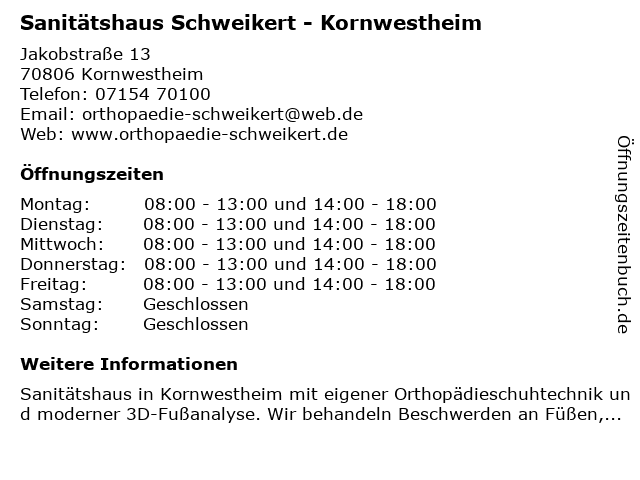 Sanitätshaus Schweikert - Kornwestheim

Jakobstraße 13
70806 Kornwestheim
Telefon: 07154 70100
Email: orthopaedie-schweikert@web.de
Web: www.orthopaedie-schweikert.de

Öffnungszeiten

Montag: 08:00 - 13:00 und 14:00 - 18:00
Dienstag: 08:00 - 13:00 und 14:00 - 18:00
Mittwoch: 08:00 - 13:00 und 14:00 - 18:00
Donnerstag: 08:00 - 13:00 und 14:00 - 18:00
Freitag: 08:00 - 13:00 und 14:00 - 18:00
Samstag: Geschlossen
Sonntag: Geschlossen

Weitere Informationen

Sanitätshaus in Kornwestheim mit eigener Orthopädieschuhtechnik und moderner 3D-Fußanalyse. Wir behandeln Beschwerden an Füßen,...

Öffnungszeitenbuch.de